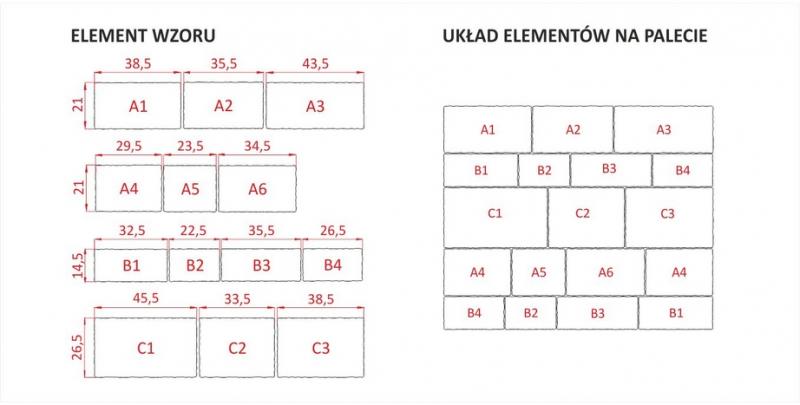 ELEMENT WZORU

38,5 35,5 43,5

21

A1 A2 A3

29,5 23,5 34,5

21

A4 A5 A6

32,5 22,5 35,5 26,5

14,5

B1 B2 B3 B4

45,5 33,5 38,5

26,5

C1 C2 C3

UKŁAD ELEMENTÓW NA PALECIE

A1 A2 A3

B1 B2 B3 B4

C1 C2 C3

A4 A5 A6 A4

B4 B2 B3 B1